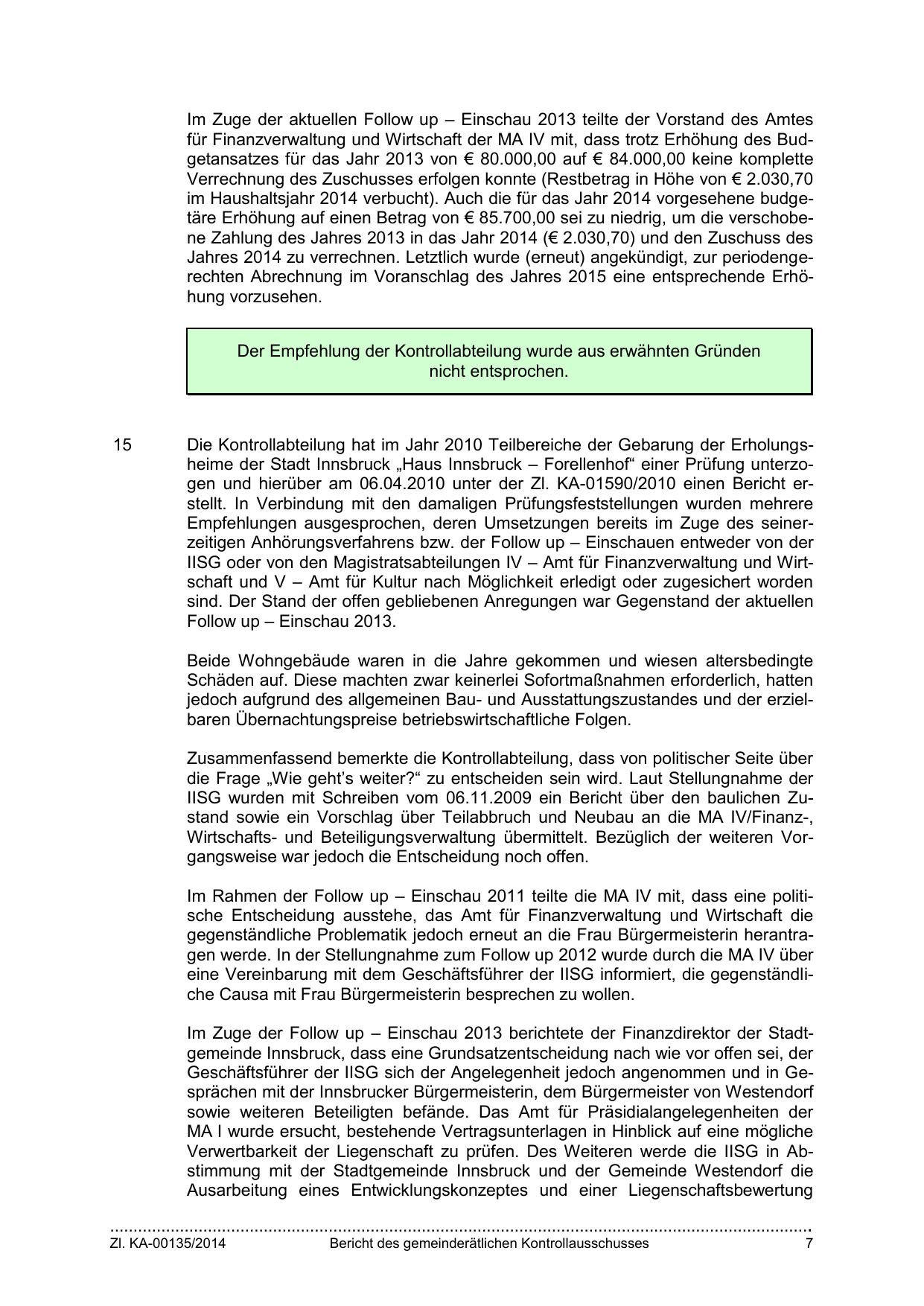 Im Zuge der aktuellen Follow up – Einschau 2013 teilte der Vorstand des Amtes für Finanzverwaltung und Wirtschaft der MA IV mit, dass trotz Erhöhung des Budgetansatzes für das Jahr 2013 von € 80.000,00 auf € 84.000,00 keine komplette Verrechnung des Zuschusses erfolgen konnte (Restbetrag in Höhe von € 2.030,70 im Haushaltsjahr 2014 verbucht). Auch die für das Jahr 2014 vorgesehene budgetäre Erhöhung auf einen Betrag von € 85.700,00 sei zu niedrig, um die verschobene Zahlung des Jahres 2013 in das Jahr 2014 (€ 2.030,70) und den Zuschuss des Jahres 2014 zu verrechnen. Letztlich wurde (erneut) angekündigt, zur periodengerechten Abrechnung im Voranschlag des Jahres 2015 eine entsprechende Erhöhung vorzusehen.

Der Empfehlung der Kontrollabteilung wurde aus erwähnten Gründen nicht entsprochen.

15

Die Kontrollabteilung hat im Jahr 2010 Teilbereiche der Gebarung der Erholungsheime der Stadt Innsbruck „Haus Innsbruck – Forellenhof“ einer Prüfung unterzogen und hierüber am 06.04.2010 unter der Zl. KA-01590/2010 einen Bericht erstellt. In Verbindung mit den damaligen Prüfungsfeststellungen wurden mehrere Empfehlungen ausgesprochen, deren Umsetzungen bereits im Zuge des seinerzeitigen Anhörungsverfahrens bzw. der Follow up – Einschauen entweder von der IISG oder von den Magistratsabteilungen IV – Amt für Finanzverwaltung und Wirtschaft und V – Amt für Kultur nach Möglichkeit erledigt oder zugesichert worden sind. Der Stand der offen gebliebenen Anregungen war Gegenstand der aktuellen Follow up – Einschau 2013.

Beide Wohngebäude waren in die Jahre gekommen und wiesen altersbedingte Schäden auf. Diese machten zwar keinerlei Sofortmaßnahmen erforderlich, hatten jedoch aufgrund des allgemeinen Bau- und Ausstattungszustandes und der erzielbaren Übernachtungspreise betriebswirtschaftliche Folgen.

Zusammenfassend bemerkte die Kontrollabteilung, dass von politischer Seite über die Frage „Wie geht’s weiter?“ zu entscheiden sein wird. Laut Stellungnahme der IISG wurden mit Schreiben vom 06.11.2009 ein Bericht über den baulichen Zustand sowie ein Vorschlag über Teilabbruch und Neubau an die MA IV/Finanz-, Wirtschafts- und Beteiligungsverwaltung übermittelt. Bezüglich der weiteren Vorgangsweise war jedoch die Entscheidung noch offen.

Im Rahmen der Follow up – Einschau 2011 teilte die MA IV mit, dass eine politische Entscheidung ausstehe, das Amt für Finanzverwaltung und Wirtschaft die gegenständliche Problematik jedoch erneut an die Frau Bürgermeisterin herantragen werde. In der Stellungnahme zum Follow up 2012 wurde durch die MA IV über eine Vereinbarung mit dem Geschäftsführer der IISG informiert, die gegenständliche Causa mit Frau Bürgermeisterin besprechen zu wollen.

Im Zuge der Follow up – Einschau 2013 berichtete der Finanzdirektor der Stadtgemeinde Innsbruck, dass eine Grundsatzentscheidung nach wie vor offen sei, der Geschäftsführer der IISG sich der Angelegenheit jedoch angenommen und in Gesprächen mit der Innsbrucker Bürgermeisterin, dem Bürgermeister von Westendorf sowie weiteren Beteiligten befände. Das Amt für Präsidialangelegenheiten der MA I wurde ersucht, bestehende Vertragsunterlagen in Hinblick auf eine mögliche Verwertbarkeit der Liegenschaft zu prüfen. Des Weiteren werde die IISG in Abstimmung mit der Stadtgemeinde Innsbruck und der Gemeinde Westendorf die Ausarbeitung eines Entwicklungskonzeptes und einer Liegenschaftsbewertung

Zl. KA-00135/2014 Bericht des gemeinderätlichen Kontrollausschusses 7